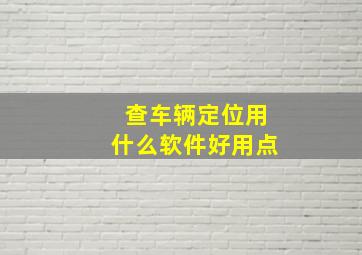 查车辆定位用
什么软件好用点